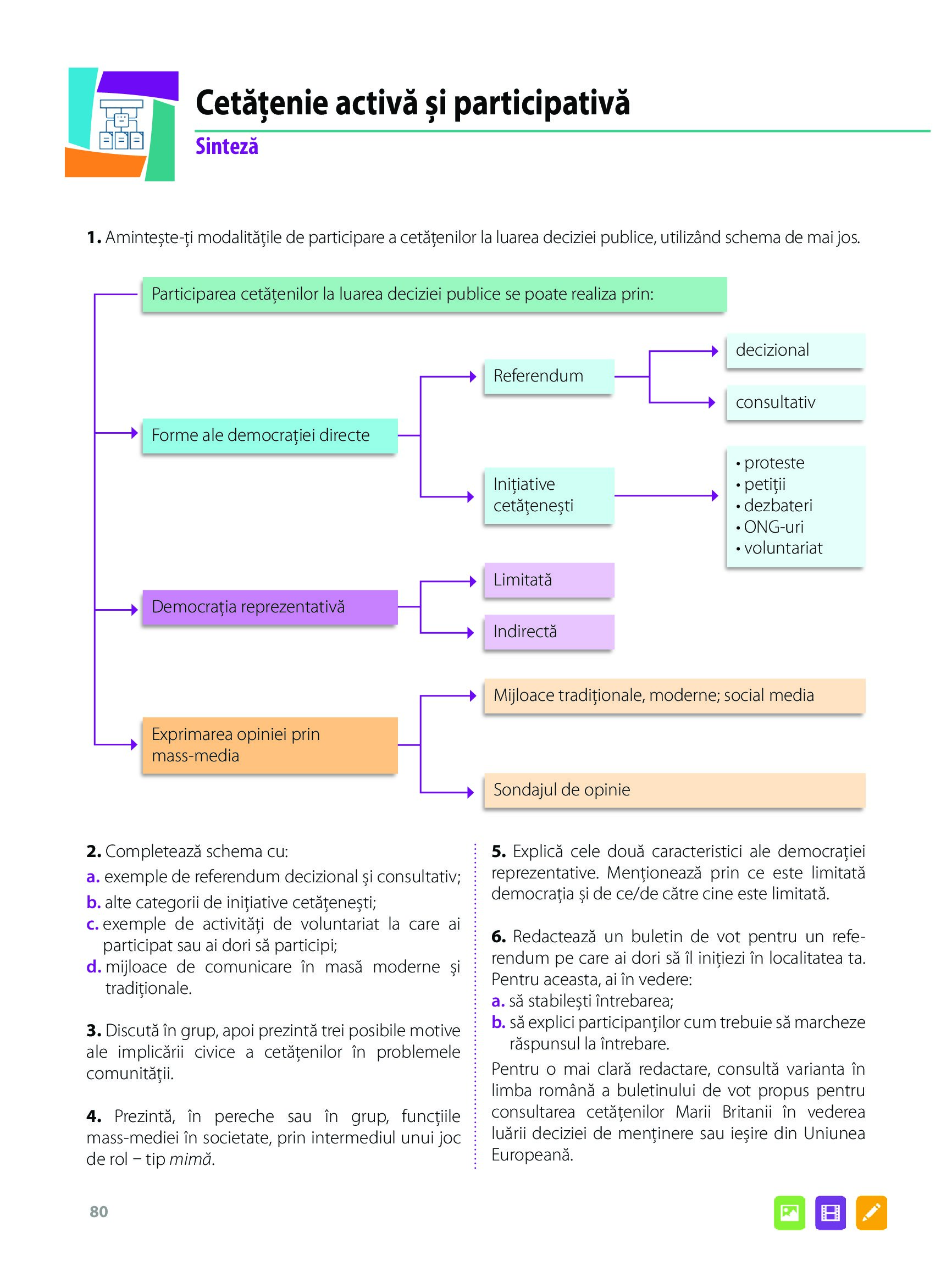 Cetățenie activă și participativă
Sinteză

1. Amintește-ți modalitățile de participare a cetățenilor la luarea deciziei publice, utilizând schema de mai jos.

Participarea cetățenilor la luarea deciziei publice se poate realiza prin:

Forme ale democrației directe

Referendum

decizional

consultativ

Inițiative cetățenești

• proteste
• petiții
• dezbateri
• ONG-uri
• voluntariat

Democrația reprezentativă

Limitată

Indirectă

Exprimarea opiniei prin mass-media

Mijloace tradiționale, moderne; social media

Sondajul de opinie

2. Completează schema cu:
a. exemple de referendum decizional și consultativ;
b. alte categorii de inițiative cetățenești;
c. exemple de activități de voluntariat la care ai participat sau ai dori să participi;
d. mijloace de comunicare în masă moderne și tradiționale.

3. Discută în grup, apoi prezintă trei posibile motive ale implicării civice a cetățenilor în problemele comunității.

4. Prezintă, în pereche sau în grup, funcțiile mass-mediei în societate, prin intermediul unui joc de rol – tip mimă.

5. Explică cele două caracteristici ale democrației reprezentative. Menționează prin ce este limitată democrația și de ce/de către cine este limitată.

6. Redactează un buletin de vot pentru un referendum pe care ai dori să îl inițiezi în localitatea ta. Pentru aceasta, ai în vedere:
a. să stabilești întrebarea;
b. să explici participanților cum trebuie să marcheze răspunsul la întrebare.
Pentru o mai clară redactare, consultă varianta în limba română a buletinului de vot propus pentru consultarea cetățenilor Marii Britanii în vederea luării deciziei de menținere sau ieșire din Uniunea Europeană.

80